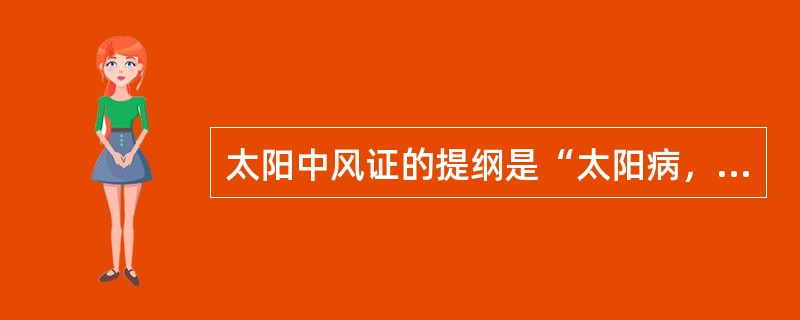 太阳中风证的提纲是“太阳病，...